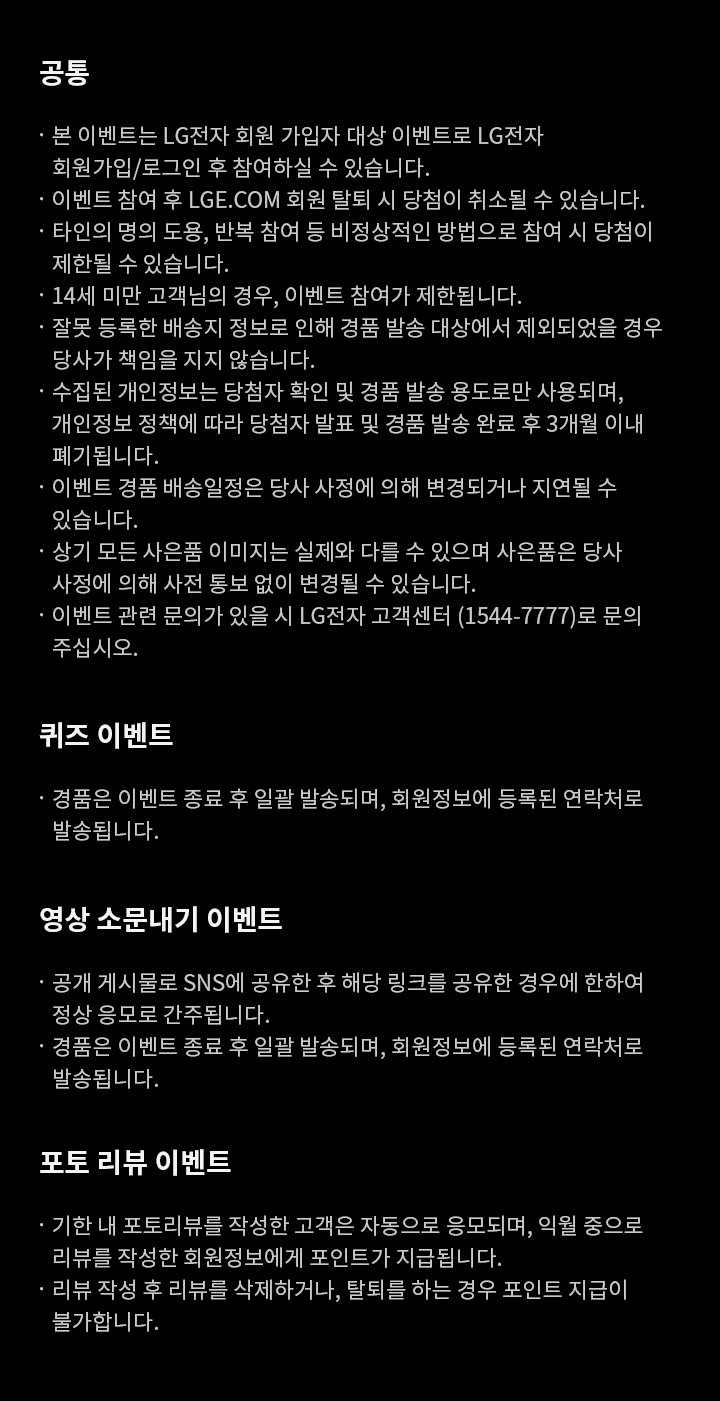 공통

· 본 이벤트는 LG전자 회원 가입자 대상 이벤트로 LG전자 회원가입/로그인 후 참여하실 수 있습니다.
· 이벤트 참여 후 LGE.COM 회원 탈퇴 시 당첨이 취소될 수 있습니다.
· 타인의 명의 도용, 반복 참여 등 비정상적인 방법으로 참여 시 당첨이 제한될 수 있습니다.
· 14세 미만 고객님의 경우, 이벤트 참여가 제한됩니다.
· 잘못 등록한 배송지 정보로 인해 경품 발송 대상에서 제외되었을 경우 당사가 책임을 지지 않습니다.
· 수집된 개인정보는 당첨자 확인 및 경품 발송 용도로만 사용되며, 개인정보 정책에 따라 당첨자 발표 및 경품 발송 완료 후 3개월 이내 폐기됩니다.
· 이벤트 경품 배송일정은 당사 사정에 의해 변경되거나 지연될 수 있습니다.
· 상기 모든 사은품 이미지는 실제와 다를 수 있으며 사은품은 당사 사정에 의해 사전 통보 없이 변경될 수 있습니다.
· 이벤트 관련 문의가 있을 시 LG전자 고객센터 (1544-7777)로 문의 주십시오.

퀴즈 이벤트

· 경품은 이벤트 종료 후 일괄 발송되며, 회원정보에 등록된 연락처로 발송됩니다.

영상 소문내기 이벤트

· 공개 게시물로 SNS에 공유한 후 해당 링크를 공유한 경우에 한하여 정상 응모로 간주됩니다.
· 경품은 이벤트 종료 후 일괄 발송되며, 회원정보에 등록된 연락처로 발송됩니다.

포토 리뷰 이벤트

· 기한 내 포토리뷰를 작성한 고객은 자동으로 응모되며, 익월 중으로 리뷰를 작성한 회원정보에게 포인트가 지급됩니다.
· 리뷰 작성 후 리뷰를 삭제하거나, 탈퇴를 하는 경우 포인트 지급이 불가합니다.